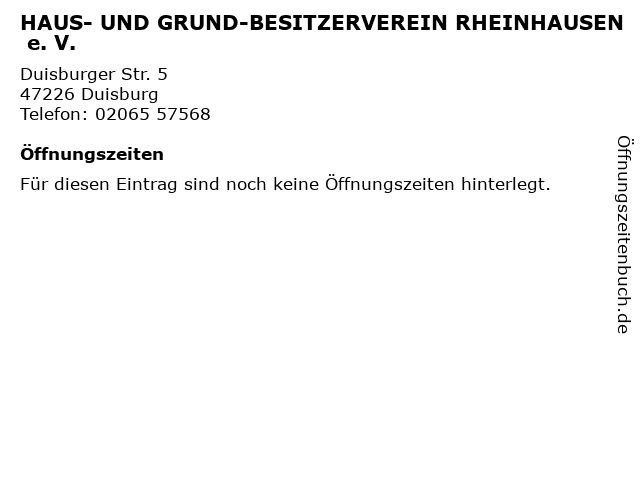 HAUS- UND GRUND-BESITZERVEREIN RHEINHAUSEN e. V.

Duisburger Str. 5
47226 Duisburg
Telefon: 02065 57568

Öffnungszeiten

Für diesen Eintrag sind noch keine Öffnungszeiten hinterlegt.

Öffnungszeitenbuch.de